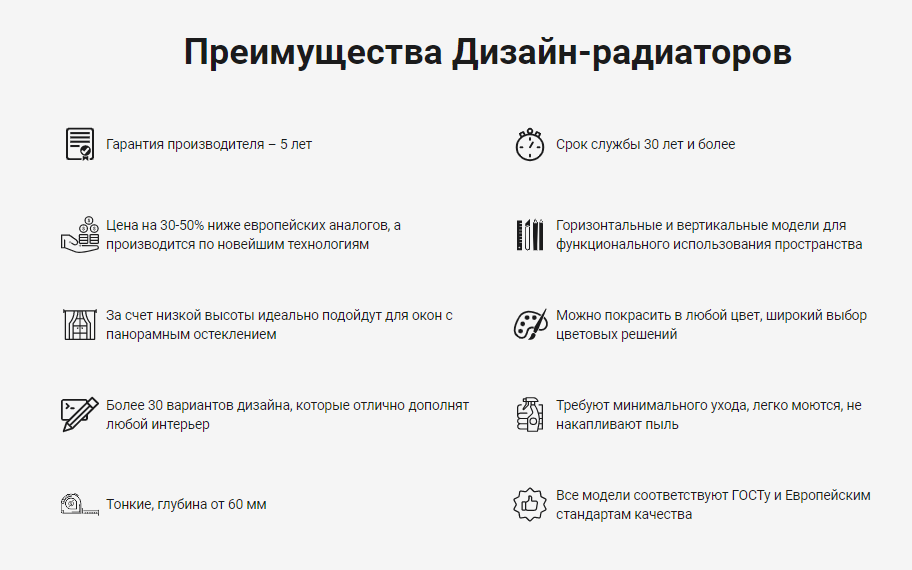 Преимущества Дизайн-радиаторов

Гарантия производителя – 5 лет

Цена на 30-50% ниже европейских аналогов, а производится по новейшим технологиям

За счет низкой высоты идеально подойдут для окон с панорамным остеклением

Более 30 вариантов дизайна, которые отлично дополнят любой интерьер

Тонкие, глубина от 60 мм

Срок службы 30 лет и более

Горизонтальные и вертикальные модели для функционального использования пространства

Можно покрасить в любой цвет, широкий выбор цветовых решений

Требуют минимального ухода, легко моются, не накапливают пыль

Все модели соответствуют ГОСТу и Европейским стандартам качества